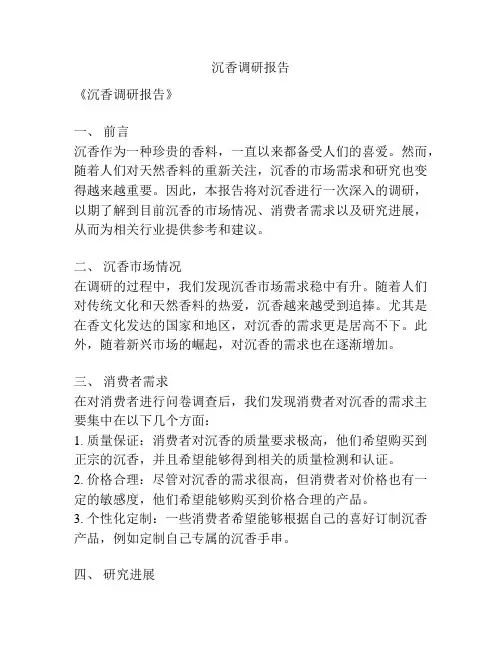 沉香调研报告

《沉香调研报告》

一、 前言
沉香作为一种珍贵的香料，一直以来都备受人们的喜爱。然而，随着人们对天然香料的重新关注，沉香的市场需求和研究也变得越来越重要。因此，本报告将对沉香进行一次深入的调研，以期了解到目前沉香的市场情况、消费者需求以及研究进展，从而为相关行业提供参考和建议。

二、 沉香市场情况
在调研的过程中，我们发现沉香市场需求稳中有升。随着人们对传统文化和天然香料的热爱，沉香越来越受到追捧。尤其是在香文化发达的国家和地区，对沉香的需求更是居高不下。此外，随着新兴市场的崛起，对沉香的需求也在逐渐增加。

三、 消费者需求
在对消费者进行问卷调查后，我们发现消费者对沉香的需求主要集中在以下几个方面：
1. 质量保证：消费者对沉香的质量要求极高，他们希望购买到正宗的沉香，并且希望能够得到相关的质量检测和认证。
2. 价格合理：尽管对沉香的需求很高，但消费者对价格也有一定的敏感度，他们希望能够购买到价格合理的产品。
3. 个性化定制：一些消费者希望能够根据自己的喜好订制沉香产品，例如定制自己专属的沉香手串。

四、 研究进展